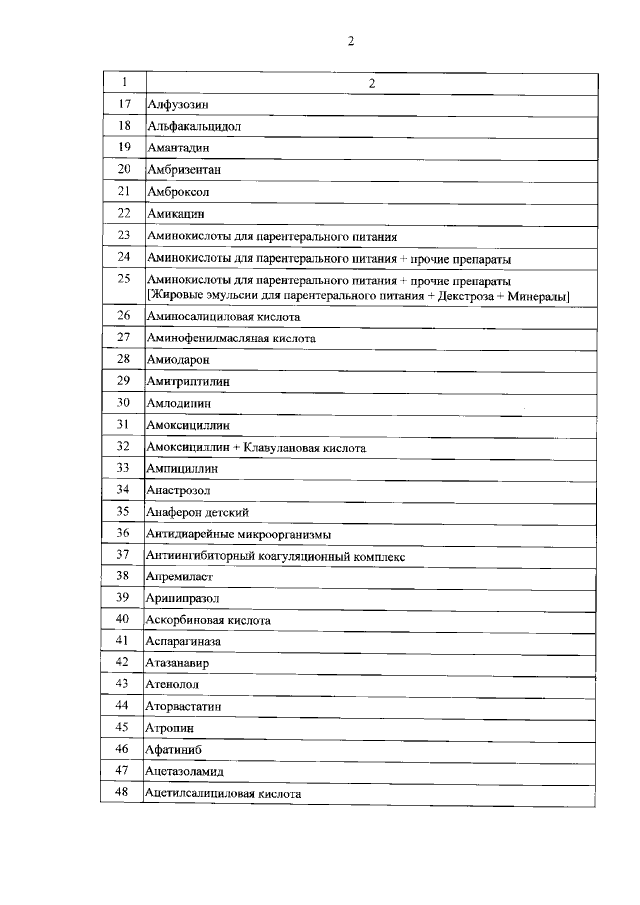 2

| 1 | 2 |
|---|---|
| 17 | Алфузозин |
| 18 | Альфакальцидол |
| 19 | Амантадин |
| 20 | Амбризентан |
| 21 | Амброксол |
| 22 | Амикацин |
| 23 | Аминокислоты для парентерального питания |
| 24 | Аминокислоты для парентерального питания + прочие препараты |
| 25 | Аминокислоты для парентерального питания + прочие препараты [Жировые эмульсии для парентерального питания + Декстроза + Минералы] |
| 26 | Аминосалициловая кислота |
| 27 | Аминофенилмасляная кислота |
| 28 | Амиодарон |
| 29 | Амитриптилин |
| 30 | Амлодипин |
| 31 | Амоксициллин |
| 32 | Амоксициллин + Клавулановая кислота |
| 33 | Ампициллин |
| 34 | Анастрозол |
| 35 | Анаферон детский |
| 36 | Антидиарейные микроорганизмы |
| 37 | Антиингибиторный коагуляционный комплекс |
| 38 | Апремиласт |
| 39 | Арипипразол |
| 40 | Аскорбиновая кислота |
| 41 | Аспарагиназа |
| 42 | Атазанавир |
| 43 | Атенолол |
| 44 | Аторвастатин |
| 45 | Атропин |
| 46 | Афатиниб |
| 47 | Ацетазоламид |
| 48 | Ацетилсалициловая кислота |